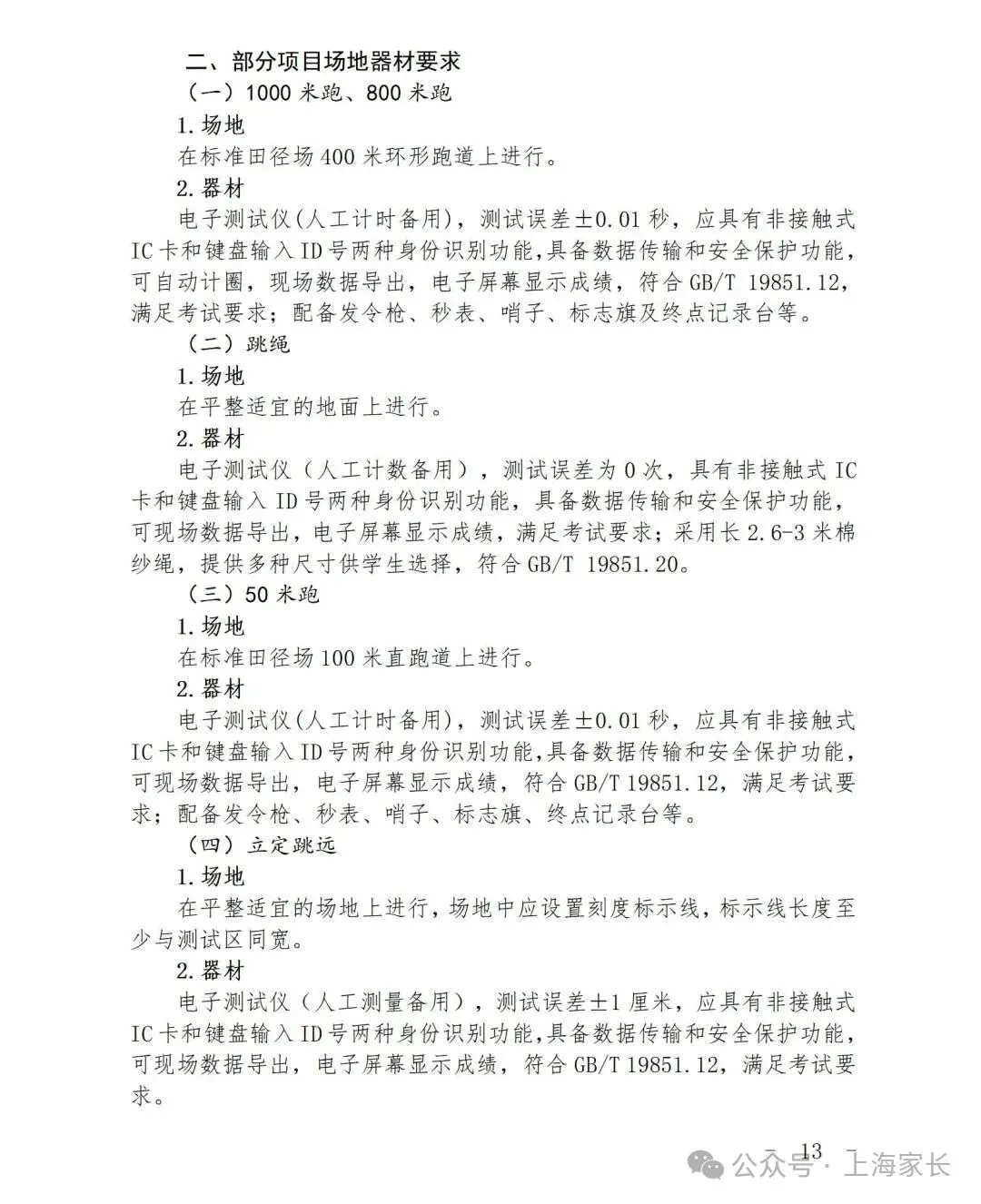 二、部分项目场地器材要求

（一）1000 米跑、800 米跑

1.场地

在标准田径场 400 米环形跑道上进行。

2.器材

电子测试仪(人工计时备用)，测试误差±0.01 秒，应具有非接触式 IC 卡和键盘输入 ID 号两种身份识别功能,具备数据传输和安全保护功能，可自动计圈，现场数据导出，电子屏幕显示成绩，符合 GB/T 19851.12，满足考试要求；配备发令枪、秒表、哨子、标志旗及终点记录台等。

（二）跳绳

1.场地

在平整适宜的地面上进行。

2.器材

电子测试仪（人工计数备用），测试误差为 0 次，具有非接触式 IC 卡和键盘输入 ID 号两种身份识别功能，具备数据传输和安全保护功能，可现场数据导出，电子屏幕显示成绩，满足考试要求；采用长 2.6-3 米棉纱绳，提供多种尺寸供学生选择，符合 GB/T 19851.20。

（三）50 米跑

1.场地

在标准田径场 100 米直跑道上进行。

2.器材

电子测试仪(人工计时备用)，测试误差±0.01 秒，应具有非接触式 IC 卡和键盘输入 ID 号两种身份识别功能,具备数据传输和安全保护功能，可现场数据导出，电子屏幕显示成绩，符合 GB/T 19851.12，满足考试要求；配备发令枪、秒表、哨子、标志旗、终点记录台等。

（四）立定跳远

1.场地

在平整适宜的场地上进行，场地中应设置刻度标示线，标示线长度至少与测试区同宽。

2.器材

电子测试仪（人工测量备用），测试误差±1 厘米，应具有非接触式 IC 卡和键盘输入 ID 号两种身份识别功能,具备数据传输和安全保护功能，可现场数据导出，电子屏幕显示成绩，符合 GB/T 19851.12，满足考试要求。

13

公众号 · 上海家长